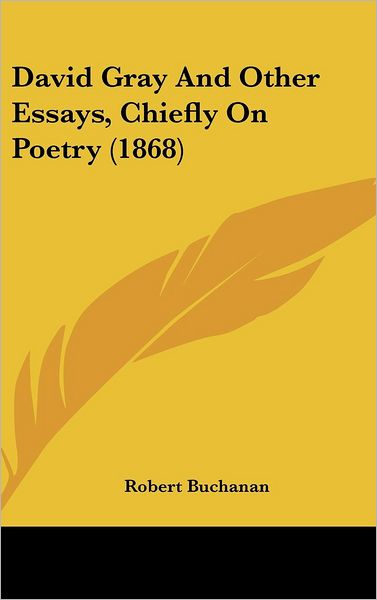 David Gray And Other Essays, Chiefly On Poetry (1868)

Robert Buchanan